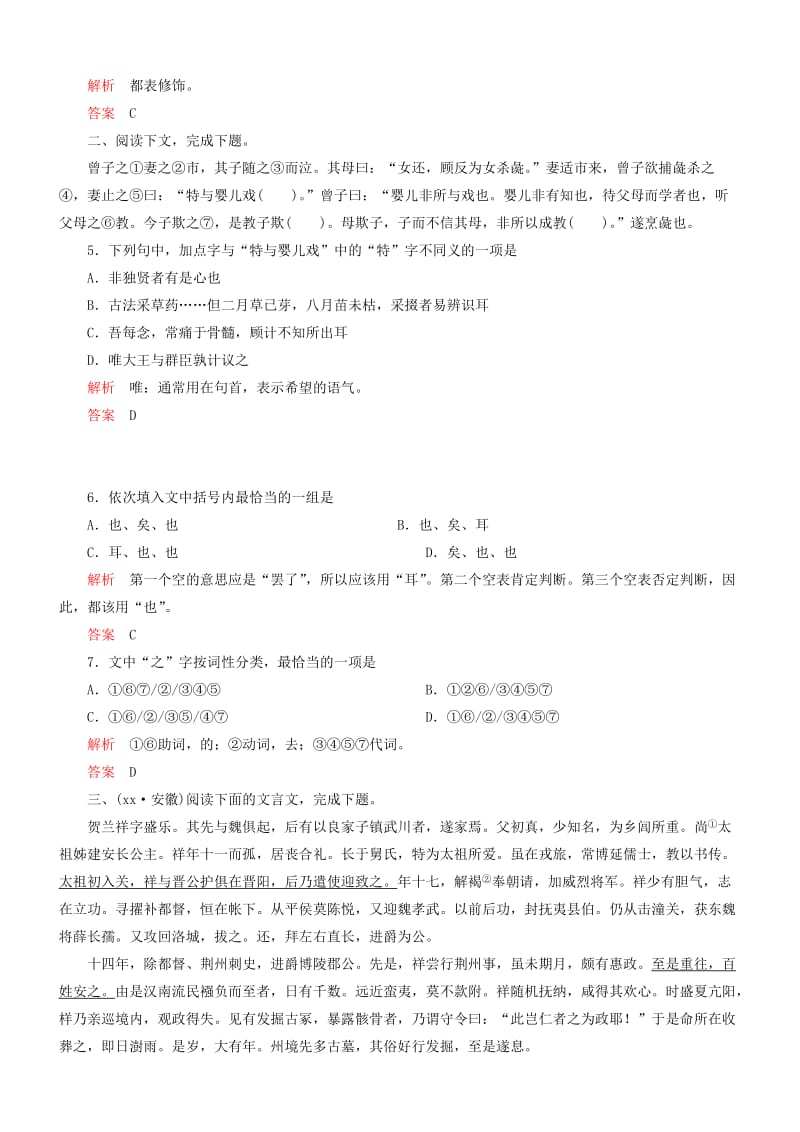 解析　都表修饰。

答案　C

二、阅读下文，完成下题。

曾子之①妻之②市，其子随之③而泣。其母曰：“女还，顾反为女杀彘。”妻适市来，曾子欲捕彘杀之④，妻止之⑤曰：“特与婴儿戏(　　)。”曾子曰：“婴儿非所与戏也。婴儿非有知也，待父母而学者也，听父母之⑥教。今子欺之⑦，是教子欺(　　)。母欺子，子而不信其母，非所以成教(　　)。”遂烹彘也。

5．下列句中，加点字与“特与婴儿戏”中的“特”字不同义的一项是

A．非独贤者有是心也

B．古法采草药……但二月草已芽，八月苗未枯，采掇者易辨识耳

C．吾每念，常痛于骨髓，顾计不知所出耳

D．唯大王与群臣孰计议之

解析　唯：通常用在句首，表示希望的语气。

答案　D

6．依次填入文中括号内最恰当的一组是

A．也、矣、也

B．也、矣、耳

C．耳、也、也

D．矣、也、也

解析　第一个空的意思应是“罢了”，所以应该用“耳”。第二个空表肯定判断。第三个空表否定判断，因此，都该用“也”。

答案　C

7．文中“之”字按词性分类，最恰当的一项是

A．①⑥⑦/②/③④⑤

B．①②⑥/③④⑤⑦

C．①⑥/②/③⑤/④⑦

D．①⑥/②/③④⑤⑦

解析　①⑥助词，的；②动词，去；③④⑤⑦代词。

答案　D

三、(xx·安徽)阅读下面的文言文，完成下题。

贺兰祥字盛乐。其先与魏俱起，后有以良家子镇武川者，遂家焉。父初真，少知名，为乡闾所重。尚①太祖姊建安长公主。祥年十一而孤，居丧合礼。长于舅氏，特为太祖所爱。虽在戎旅，常博延儒士，教以书传。太祖初入关，祥与晋公护俱在晋阳，后乃遣使迎致之。年十七，解褐②奉朝请，加威烈将军。祥少有胆气，志在立功。寻擢补都督，恒在帐下。从平侯莫陈悦，又迎魏孝武。以前后功，封抚夷县伯。仍从击潼关，获东魏将薛长孺。又攻回洛城，拔之。还，拜左右直长，进爵为公。

十四年，除都督、荆州刺史，进爵博陵郡公。先是，祥尝行荆州事，虽未期月，颇有惠政。至是重往，百姓安之。由是汉南流民襁负而至者，日有千数。远近蛮夷，莫不款附。祥随机抚纳，咸得其欢心。时盛夏亢阳，祥乃亲巡境内，观政得失。见有发掘古冢，暴露骸骨者，乃谓守令曰：“此岂仁者之为政耶！”于是命所在收葬之，即日澍雨。是岁，大有年。州境先多古墓，其俗好行发掘，至是遂息。